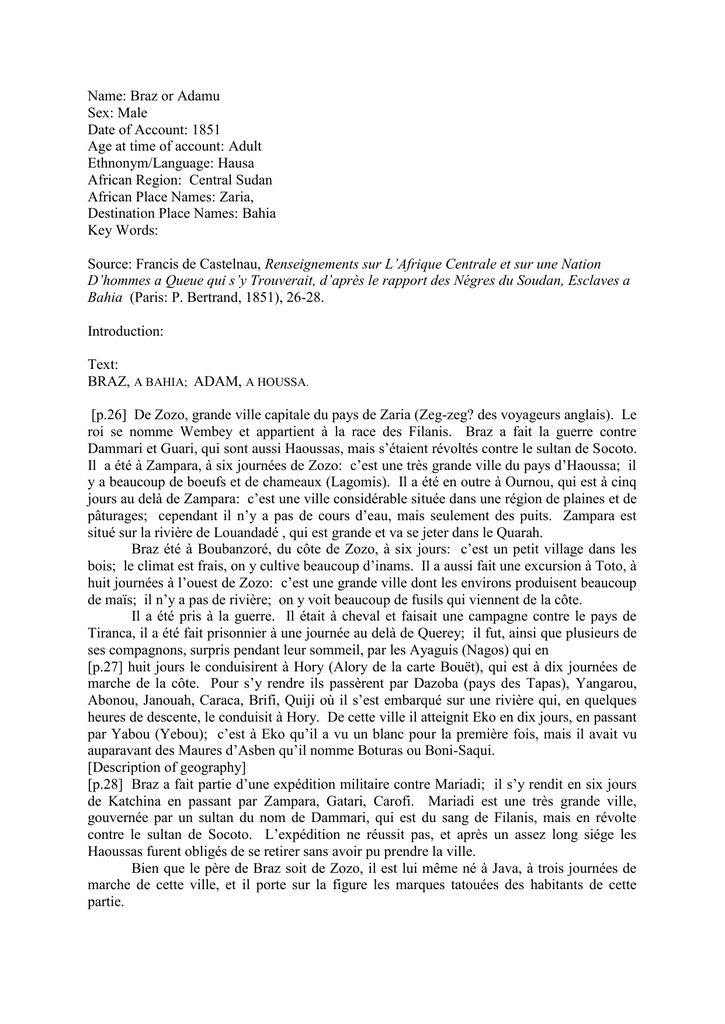 Name: Braz or Adamu
Sex: Male
Date of Account: 1851
Age at time of account: Adult
Ethnonym/Language: Hausa
African Region: Central Sudan
African Place Names: Zaria,
Destination Place Names: Bahia
Key Words:

Source: Francis de Castelnau, Renseignements sur L'Afrique Centrale et sur une Nation D'hommes a Queue qui s'y Trouverait, d'après le rapport des Négres du Soudan, Esclaves a Bahia (Paris: P. Bertrand, 1851), 26-28.

Introduction:

Text:
BRAZ, A BAHIA; ADAM, A HOUSSA.

[p.26] De Zozo, grande ville capitale du pays de Zaria (Zeg-zeg? des voyageurs anglais). Le roi se nomme Wembey et appartient à la race des Filanis. Braz a fait la guerre contre Dammari et Guari, qui sont aussi Haoussas, mais s'étaient révoltés contre le sultan de Socoto. Il a été à Zampara, à six journées de Zozo: c'est une très grande ville du pays d'Haoussa; il y a beaucoup de boeufs et de chameaux (Lagomis). Il a été en outre à Ournou, qui est à cinq jours au delà de Zampara: c'est une ville considérable située dans une région de plaines et de pâturages; cependant il n'y a pas de cours d'eau, mais seulement des puits. Zampara est situé sur la rivière de Louandadé , qui est grande et va se jeter dans le Quarah.

Braz été à Boubanzoré, du côte de Zozo, à six jours: c'est un petit village dans les bois; le climat est frais, on y cultive beaucoup d'inams. Il a aussi fait une excursion à Toto, à huit journées à l'ouest de Zozo: c'est une grande ville dont les environs produisent beaucoup de maïs; il n'y a pas de rivière; on y voit beaucoup de fusils qui viennent de la côte.

Il a été pris à la guerre. Il était à cheval et faisait une campagne contre le pays de Tiranca, il a été fait prisonnier à une journée au delà de Querey; il fut, ainsi que plusieurs de ses compagnons, surpris pendant leur sommeil, par les Ayaguis (Nagos) qui en
[p.27] huit jours le conduisirent à Hory (Alory de la carte Bouët), qui est à dix journées de marche de la côte. Pour s'y rendre ils passèrent par Dazoba (pays des Tapas), Yangarou, Abonou, Janouah, Caraca, Brifi, Quiji où il s'est embarqué sur une rivière qui, en quelques heures de descente, le conduisit à Hory. De cette ville il atteignit Eko en dix jours, en passant par Yabou (Yebou); c'est à Eko qu'il a vu un blanc pour la première fois, mais il avait vu auparavant des Maures d'Asben qu'il nomme Boturas ou Boni-Saqui.
[Description of geography]
[p.28] Braz a fait partie d'une expédition militaire contre Mariadi; il s'y rendit en six jours de Katchina en passant par Zampara, Gatari, Carofi. Mariadi est une très grande ville, gouvernée par un sultan du nom de Dammari, qui est du sang de Filanis, mais en révolte contre le sultan de Socoto. L'expédition ne réussit pas, et après un assez long siége les Haoussas furent obligés de se retirer sans avoir pu prendre la ville.

Bien que le père de Braz soit de Zozo, il est lui même né à Java, à trois journées de marche de cette ville, et il porte sur la figure les marques tatouées des habitants de cette partie.